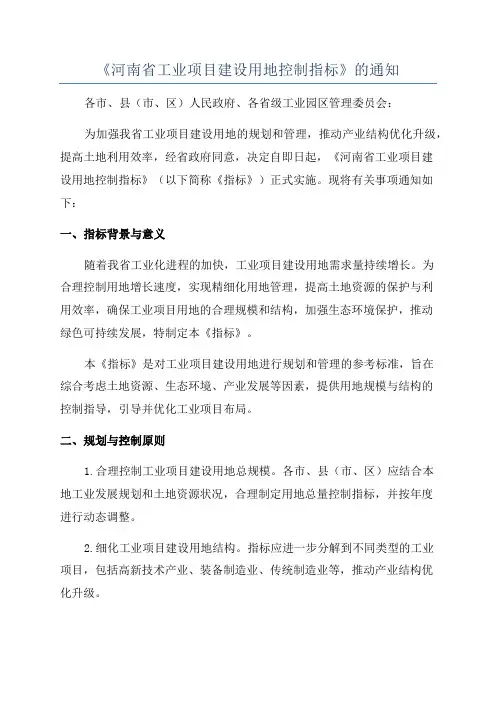 《河南省工业项目建设用地控制指标》的通知

各市、县（市、区）人民政府、各省级工业园区管理委员会：

为加强我省工业项目建设用地的规划和管理，推动产业结构优化升级，提高土地利用效率，经省政府同意，决定自即日起，《河南省工业项目建设用地控制指标》（以下简称《指标》）正式实施。现将有关事项通知如下：

一、指标背景与意义

随着我省工业化进程的加快，工业项目建设用地需求量持续增长。为合理控制用地增长速度，实现精细化用地管理，提高土地资源的保护与利用效率，确保工业项目用地的合理规模和结构，加强生态环境保护，推动绿色可持续发展，特制定本《指标》。

本《指标》是对工业项目建设用地进行规划和管理的参考标准，旨在综合考虑土地资源、生态环境、产业发展等因素，提供用地规模与结构的控制指导，引导并优化工业项目布局。

二、规划与控制原则

1.合理控制工业项目建设用地总规模。各市、县（市、区）应结合本地工业发展规划和土地资源状况，合理制定用地总量控制指标，并按年度进行动态调整。

2.细化工业项目建设用地结构。指标应进一步分解到不同类型的工业项目，包括高新技术产业、装备制造业、传统制造业等，推动产业结构优化升级。